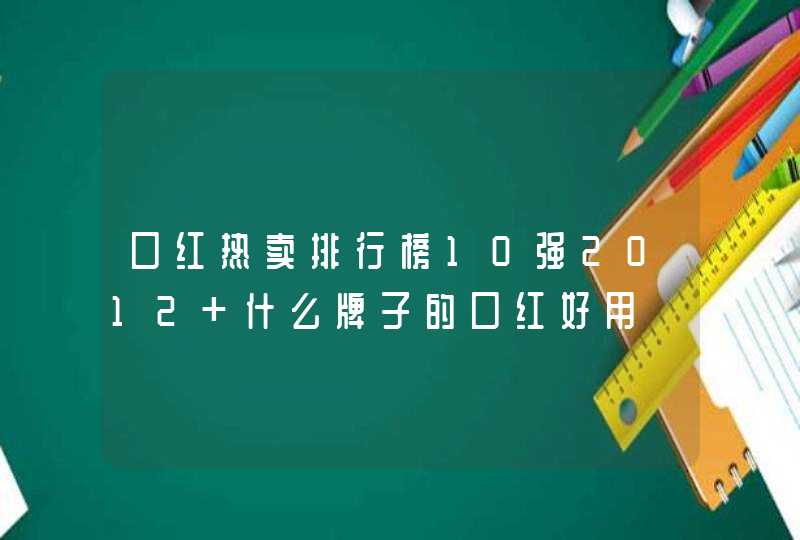 口红热卖排行榜10强2012＋什么牌子的口红好用